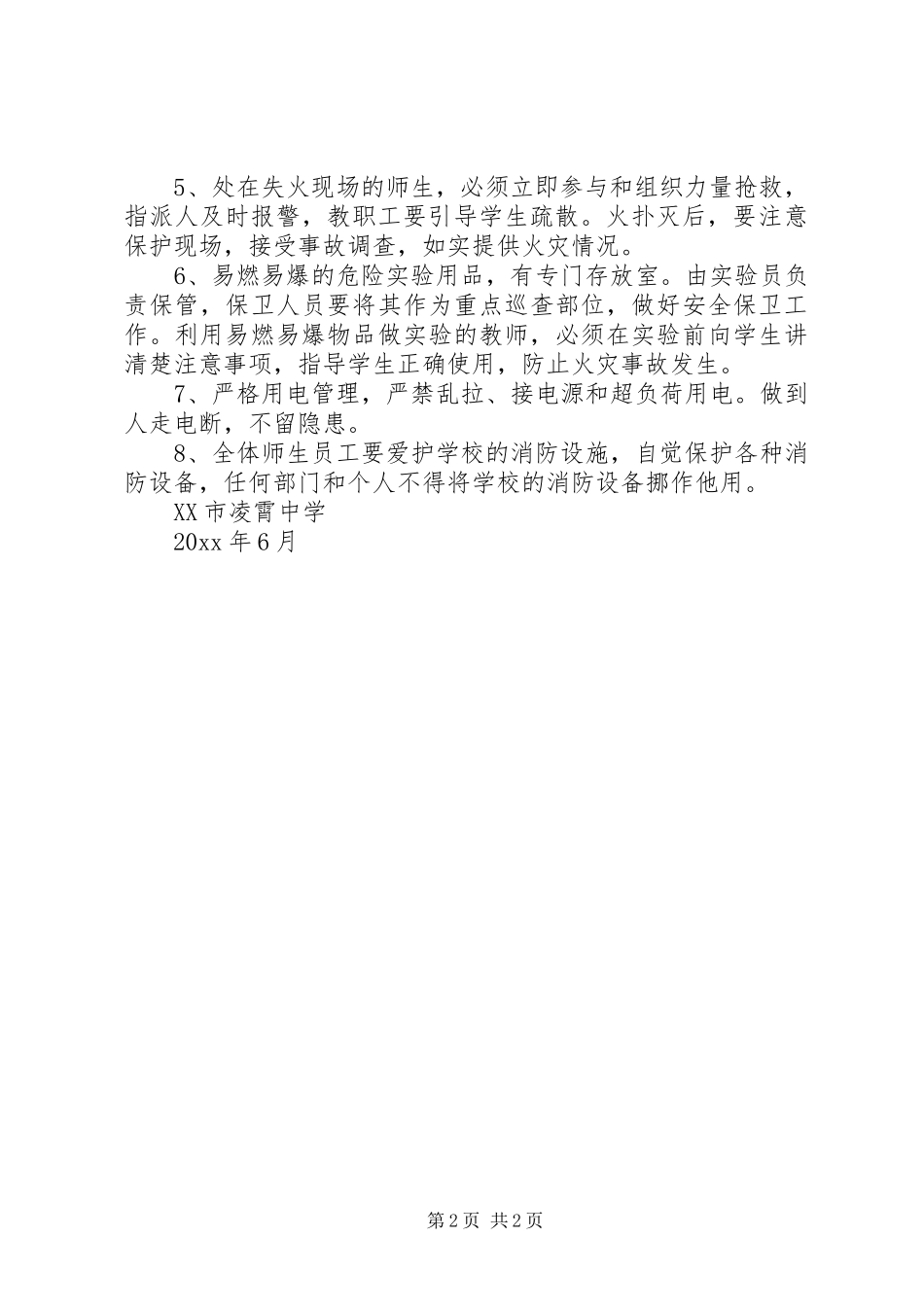 5、处在失火现场的师生，必须立即参与和组织力量抢救，指派人及时报警，教职工要引导学生疏散。火扑灭后，要注意保护现场，接受事故调查，如实提供火灾情况。

6、易燃易爆的危险实验用品，有专门存放室。由实验员负责保管，保卫人员要将其作为重点巡查部位，做好安全保卫工作。利用易燃易爆物品做实验的教师，必须在实验前向学生讲清楚注意事项，指导学生正确使用，防止火灾事故发生。

7、严格用电管理，严禁乱拉、接电源和超负荷用电。做到人走电断，不留隐患。

8、全体师生员工要爱护学校的消防设施，自觉保护各种消防设备，任何部门和个人不得将学校的消防设备挪作他用。

XX市凌霄中学

20xx年6月

第2页 共2页